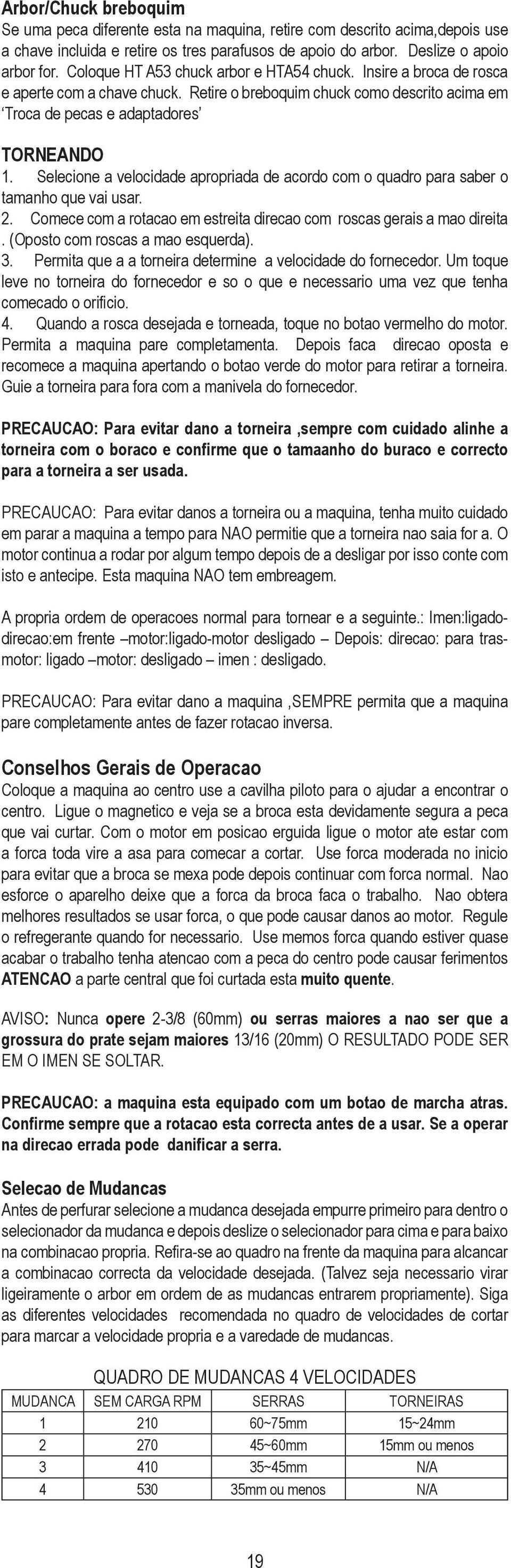 Arbor/Chuck breboquim
Se uma peca diferente esta na maquina, retire com descrito acima,depois use a chave incluida e retire os tres parafusos de apoio do arbor. Deslize o apoio arbor for. Coloque HT A53 chuck arbor e HTA54 chuck. Insire a broca de rosca e aperte com a chave chuck. Retire o breboquim chuck como descrito acima em 'Troca de pecas e adaptadores'

TORNEANDO
1. Selecione a velocidade apropriada de acordo com o quadro para saber o tamanho que vai usar.
2. Comece com a rotacao em estreita direcao com roscas gerais a mao direita . (Oposto com roscas a mao esquerda).
3. Permita que a a torneira determine a velocidade do fornecedor. Um toque leve no torneira do fornecedor e so o que e necessario uma vez que tenha comecado o orificio.
4. Quando a rosca desejada e torneada, toque no botao vermelho do motor. Permita a maquina pare completamenta. Depois faca direcao oposta e recomece a maquina apertando o botao verde do motor para retirar a torneira. Guie a torneira para fora com a manivela do fornecedor.

PRECAUCAO: Para evitar dano a torneira ,sempre com cuidado alinhe a torneira com o boraco e confirme que o tamaanho do buraco e correcto para a torneira a ser usada.

PRECAUCAO: Para evitar danos a torneira ou a maquina, tenha muito cuidado em parar a maquina a tempo para NAO permitie que a torneira nao saia for a. O motor continua a rodar por algum tempo depois de a desligar por isso conte com isto e antecipe. Esta maquina NAO tem embreagem.

A propria ordem de operacoes normal para tornear e a seguinte.: Imen:ligado-direcao:em frente –motor:ligado-motor desligado – Depois: direcao: para tras-motor: ligado –motor: desligado – imen : desligado.

PRECAUCAO: Para evitar dano a maquina ,SEMPRE permita que a maquina pare completamente antes de fazer rotacao inversa.

Conselhos Gerais de Operacao
Coloque a maquina ao centro use a cavilha piloto para o ajudar a encontrar o centro. Ligue o magnetico e veja se a broca esta devidamente segura a peca que vai curtar. Com o motor em posicao erguida ligue o motor ate estar com a forca toda vire a asa para comecar a cortar. Use forca moderada no inicio para evitar que a broca se mexa pode depois continuar com forca normal. Nao esforce o aparelho deixe que a forca da broca faca o trabalho. Nao obtera melhores resultados se usar forca, o que pode causar danos ao motor. Regule o refregerante quando for necessario. Use memos forca quando estiver quase acabar o trabalho tenha atencao com a peca do centro pode causar ferimentos ATENCAO a parte central que foi curtada esta muito quente.

AVISO: Nunca opere 2-3/8 (60mm) ou serras maiores a nao ser que a grossura do prate sejam maiores 13/16 (20mm) O RESULTADO PODE SER EM O IMEN SE SOLTAR.

PRECAUCAO: a maquina esta equipado com um botao de marcha atras. Confirme sempre que a rotacao esta correcta antes de a usar. Se a operar na direcao errada pode danificar a serra.

Selecao de Mudancas
Antes de perfurar selecione a mudanca desejada empurre primeiro para dentro o selecionador da mudanca e depois deslize o selecionador para cima e para baixo na combinacao propria. Refira-se ao quadro na frente da maquina para alcancar a combinacao correcta da velocidade desejada. (Talvez seja necessario virar ligeiramente o arbor em ordem de as mudancas entrarem propriamente). Siga as diferentes velocidades recomendada no quadro de velocidades de cortar para marcar a velocidade propria e a varedade de mudancas.

QUADRO DE MUDANCAS 4 VELOCIDADES
| MUDANCA | SEM CARGA RPM | SERRAS | TORNEIRAS |
|---|---|---|---|
| 1 | 210 | 60~75mm | 15~24mm |
| 2 | 270 | 45~60mm | 15mm ou menos |
| 3 | 410 | 35~45mm | N/A |
| 4 | 530 | 35mm ou menos | N/A |

19